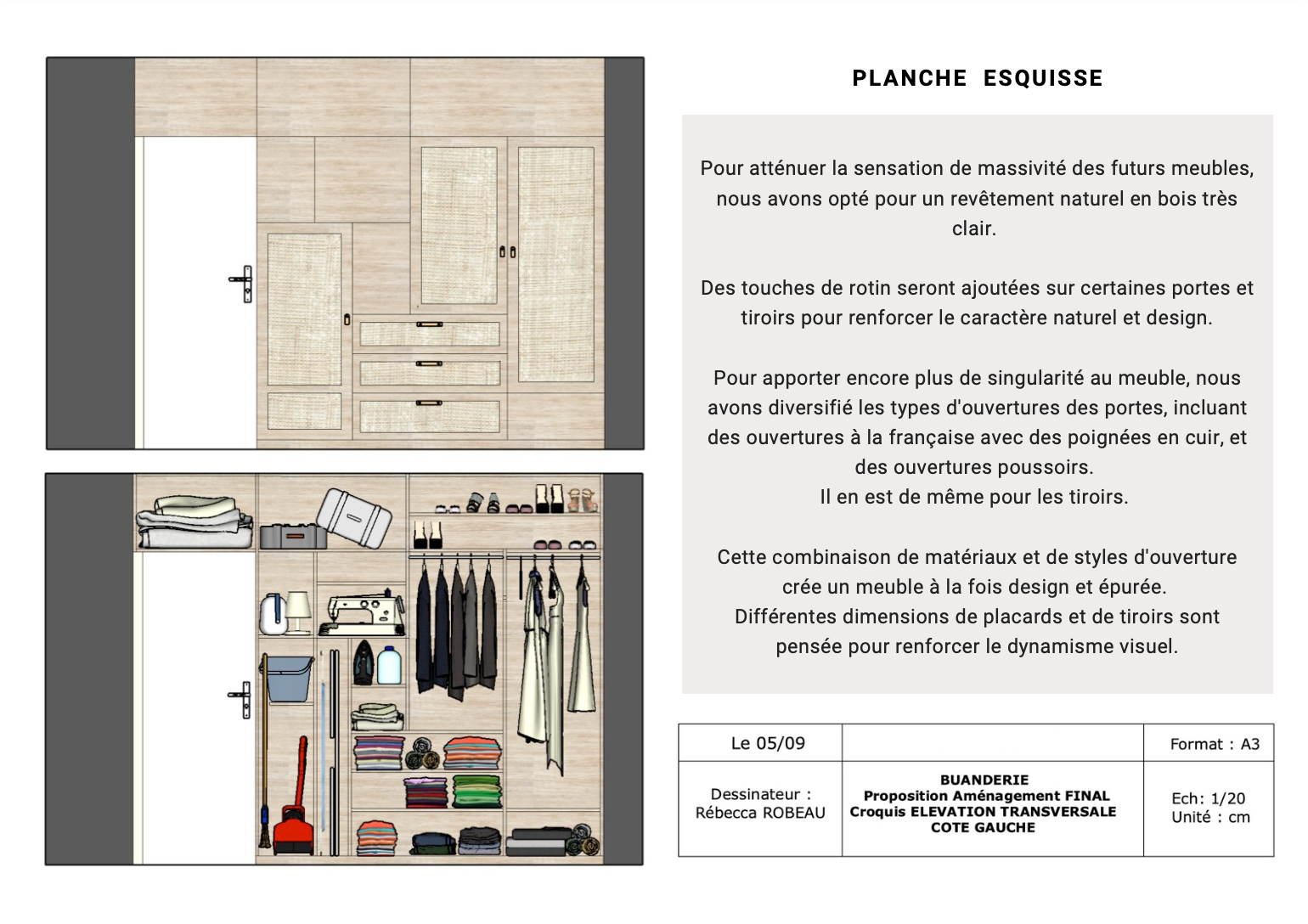 PLANCHE ESQUISSE

Pour atténuer la sensation de massivité des futurs meubles, nous avons opté pour un revêtement naturel en bois très clair.

Des touches de rotin seront ajoutées sur certaines portes et tiroirs pour renforcer le caractère naturel et design.

Pour apporter encore plus de singularité au meuble, nous avons diversifié les types d'ouvertures des portes, incluant des ouvertures à la française avec des poignées en cuir, et des ouvertures poussoirs.
Il en est de même pour les tiroirs.

Cette combinaison de matériaux et de styles d'ouverture crée un meuble à la fois design et épurée.
Différentes dimensions de placards et de tiroirs sont pensée pour renforcer le dynamisme visuel.

| Le 05/09 | | Format : A3 |
|---|---|---|
| Dessinateur : Rébecca ROBEAU | BUANDERIE Proposition Aménagement FINAL Croquis ELEVATION TRANSVERSALE COTE GAUCHE | Ech: 1/20 Unité : cm |